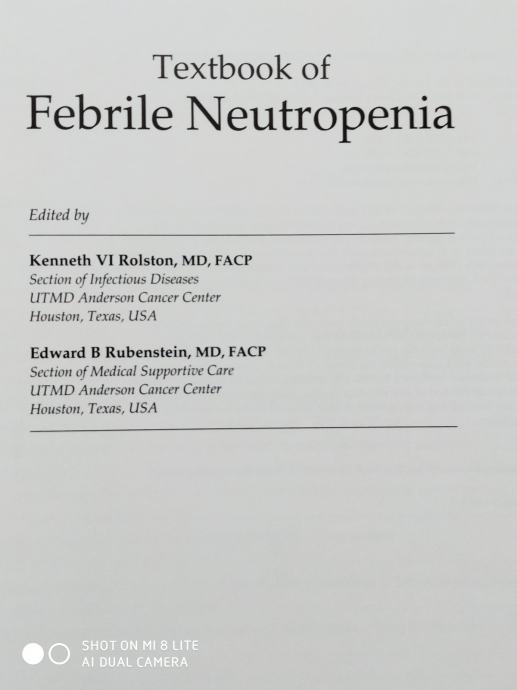 Textbook of
Febrile Neutropenia

Edited by

Kenneth VI Rolston, MD, FACP
Section of Infectious Diseases
UTMD Anderson Cancer Center
Houston, Texas, USA

Edward B Rubenstein, MD, FACP
Section of Medical Supportive Care
UTMD Anderson Cancer Center
Houston, Texas, USA

SHOT ON MI 8 LITE
AI DUAL CAMERA